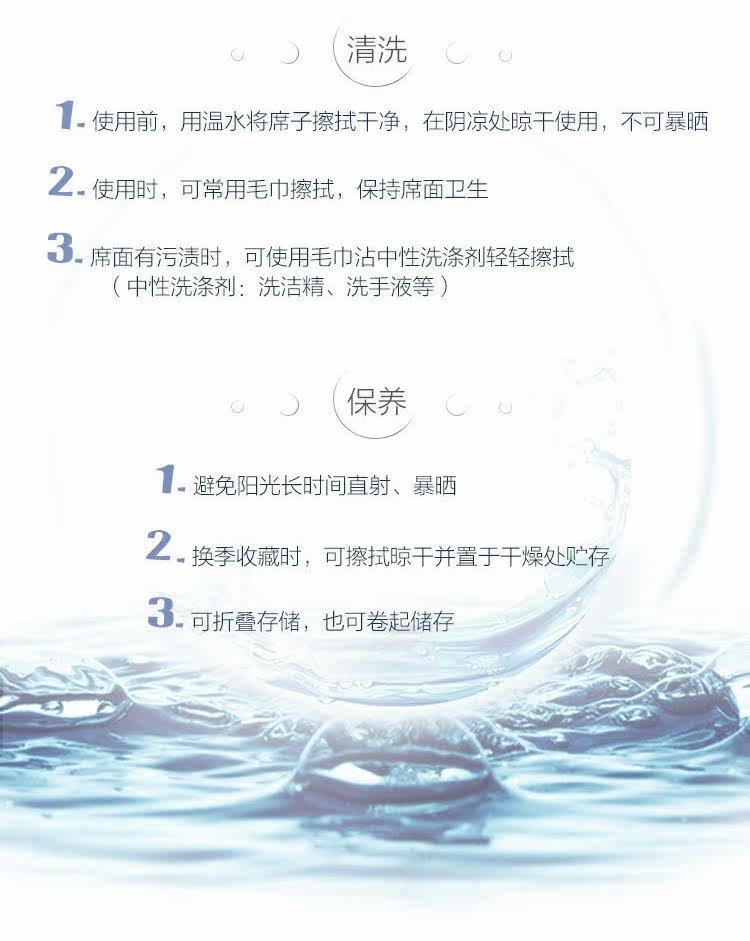 清洗

1.使用前，用温水将席子擦拭干净，在阴凉处晾干使用，不可暴晒

2.使用时，可常用毛巾擦拭，保持席面卫生

3.席面有污渍时，可使用毛巾沾中性洗涤剂轻轻擦拭
（中性洗涤剂：洗洁精、洗手液等）

保养

1.避免阳光长时间直射、暴晒

2.换季收藏时，可擦拭晾干并置于干燥处贮存

3.可折叠存储，也可卷起储存